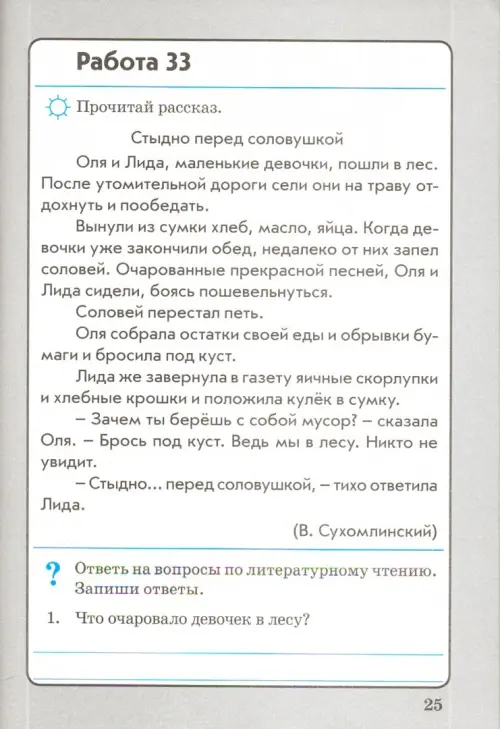 Работа 33

Прочитай рассказ.

Стыдно перед соловушкой

Оля и Лида, маленькие девочки, пошли в лес. После утомительной дороги сели они на траву отдохнуть и пообедать.

Вынули из сумки хлеб, масло, яйца. Когда девочки уже закончили обед, недалеко от них запел соловей. Очарованные прекрасной песней, Оля и Лида сидели, боясь пошевельнуться.

Соловей перестал петь.

Оля собрала остатки своей еды и обрывки бумаги и бросила под куст.

Лида же завернула в газету яичные скорлупки и хлебные крошки и положила кулёк в сумку.

– Зачем ты берёшь с собой мусор? – сказала Оля. – Брось под куст. Ведь мы в лесу. Никто не увидит.

– Стыдно... перед соловушкой, – тихо ответила Лида.

(В. Сухомлинский)

? Ответь на вопросы по литературному чтению. Запиши ответы.

1. Что очаровало девочек в лесу?

25